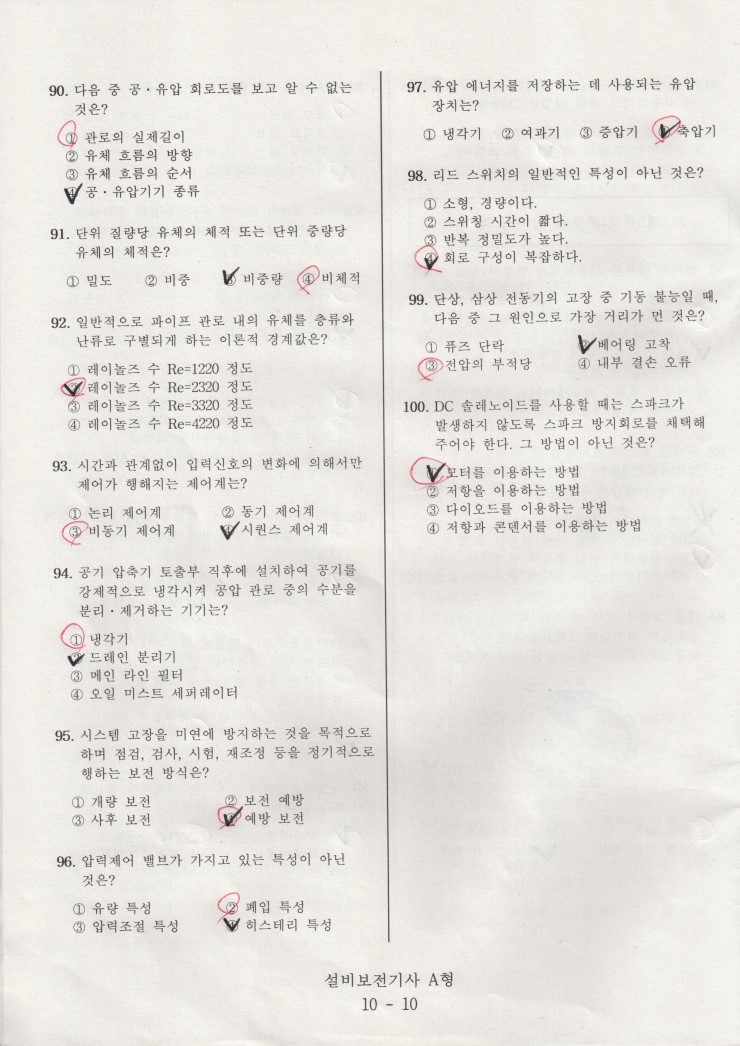 90. 다음 중 공·유압 회로도를 보고 알 수 없는 것은?

① 관로의 실제길이
② 유체 흐름의 방향
③ 유체 흐름의 순서
④ 공·유압기기 종류

91. 단위 질량당 유체의 체적 또는 단위 중량당 유체의 체적은?

① 밀도 ② 비중 ③ 비중량 ④ 비체적

92. 일반적으로 파이프 관로 내의 유체를 층류와 난류로 구별되게 하는 이론적 경계값은?

① 레이놀즈 수 Re=1220 정도
② 레이놀즈 수 Re=2320 정도
③ 레이놀즈 수 Re=3320 정도
④ 레이놀즈 수 Re=4220 정도

93. 시간과 관계없이 입력신호의 변화에 의해서만 제어가 행해지는 제어계는?

① 논리 제어계 ② 동기 제어계
③ 비동기 제어계 ④ 시퀀스 제어계

94. 공기 압축기 토출부 직후에 설치하여 공기를 강제적으로 냉각시켜 공압 관로 중의 수분을 분리·제거하는 기기는?

① 냉각기
② 드레인 분리기
③ 메인 라인 필터
④ 오일 미스트 세퍼레이터

95. 시스템 고장을 미연에 방지하는 것을 목적으로 하며 점검, 검사, 시험, 재조정 등을 정기적으로 행하는 보전 방식은?

① 개량 보전 ② 보전 예방
③ 사후 보전 ④ 예방 보전

96. 압력제어 밸브가 가지고 있는 특성이 아닌 것은?

① 유량 특성 ② 폐입 특성
③ 압력조절 특성 ④ 히스테리 특성

97. 유압 에너지를 저장하는 데 사용되는 유압 장치는?

① 냉각기 ② 여과기 ③ 증압기 ④ 축압기

98. 리드 스위치의 일반적인 특성이 아닌 것은?

① 소형, 경량이다.
② 스위칭 시간이 짧다.
③ 반복 정밀도가 높다.
④ 회로 구성이 복잡하다.

99. 단상, 삼상 전동기의 고장 중 기동 불능일 때, 다음 중 그 원인으로 가장 거리가 먼 것은?

① 퓨즈 단락 ② 베어링 고착
③ 전압의 부적당 ④ 내부 결손 오류

100. DC 솔레노이드를 사용할 때는 스파크가 발생하지 않도록 스파크 방지회로를 채택해 주어야 한다. 그 방법이 아닌 것은?

① 모터를 이용하는 방법
② 저항을 이용하는 방법
③ 다이오드를 이용하는 방법
④ 저항과 콘덴서를 이용하는 방법

설비보전기사 A형
10 - 10